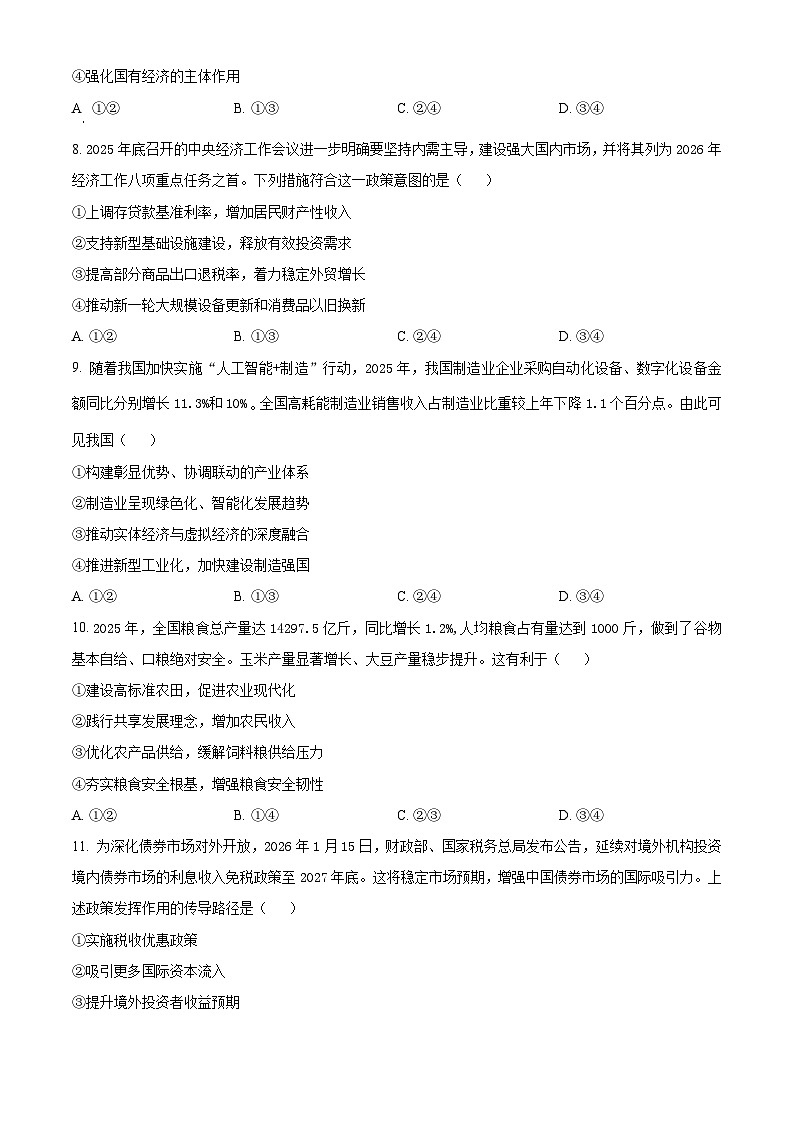 ④强化国有经济的主体作用

A. ①②　　B. ①③　　C. ②④　　D. ③④

8. 2025 年底召开的中央经济工作会议进一步明确要坚持内需主导，建设强大国内市场，并将其列为 2026 年经济工作八项重点任务之首。下列措施符合这一政策意图的是（　　）

①上调存贷款基准利率，增加居民财产性收入

②支持新型基础设施建设，释放有效投资需求

③提高部分商品出口退税率，着力稳定外贸增长

④推动新一轮大规模设备更新和消费品以旧换新

A. ①②　　B. ①③　　C. ②④　　D. ③④

9. 随着我国加快实施“人工智能+制造”行动，2025 年，我国制造业企业采购自动化设备、数字化设备金额同比分别增长 11.3%和 10%。全国高耗能制造业销售收入占制造业比重较上年下降 1.1 个百分点。由此可见我国（　　）

①构建彰显优势、协调联动的产业体系

②制造业呈现绿色化、智能化发展趋势

③推动实体经济与虚拟经济的深度融合

④推进新型工业化，加快建设制造强国

A. ①②　　B. ①③　　C. ②④　　D. ③④

10. 2025 年，全国粮食总产量达 14297.5 亿斤，同比增长 1.2%，人均粮食占有量达到 1000 斤，做到了谷物基本自给、口粮绝对安全。玉米产量显著增长、大豆产量稳步提升。这有利于（　　）

①建设高标准农田，促进农业现代化

②践行共享发展理念，增加农民收入

③优化农产品供给，缓解饲料粮供给压力

④夯实粮食安全根基，增强粮食安全韧性

A. ①②　　B. ①④　　C. ②③　　D. ③④

11. 为深化债券市场对外开放，2026 年 1 月 15 日，财政部、国家税务总局发布公告，延续对境外机构投资境内债券市场的利息收入免税政策至 2027 年底。这将稳定市场预期，增强中国债券市场的国际吸引力。上述政策发挥作用的传导路径是（　　）

①实施税收优惠政策

②吸引更多国际资本流入

③提升境外投资者收益预期